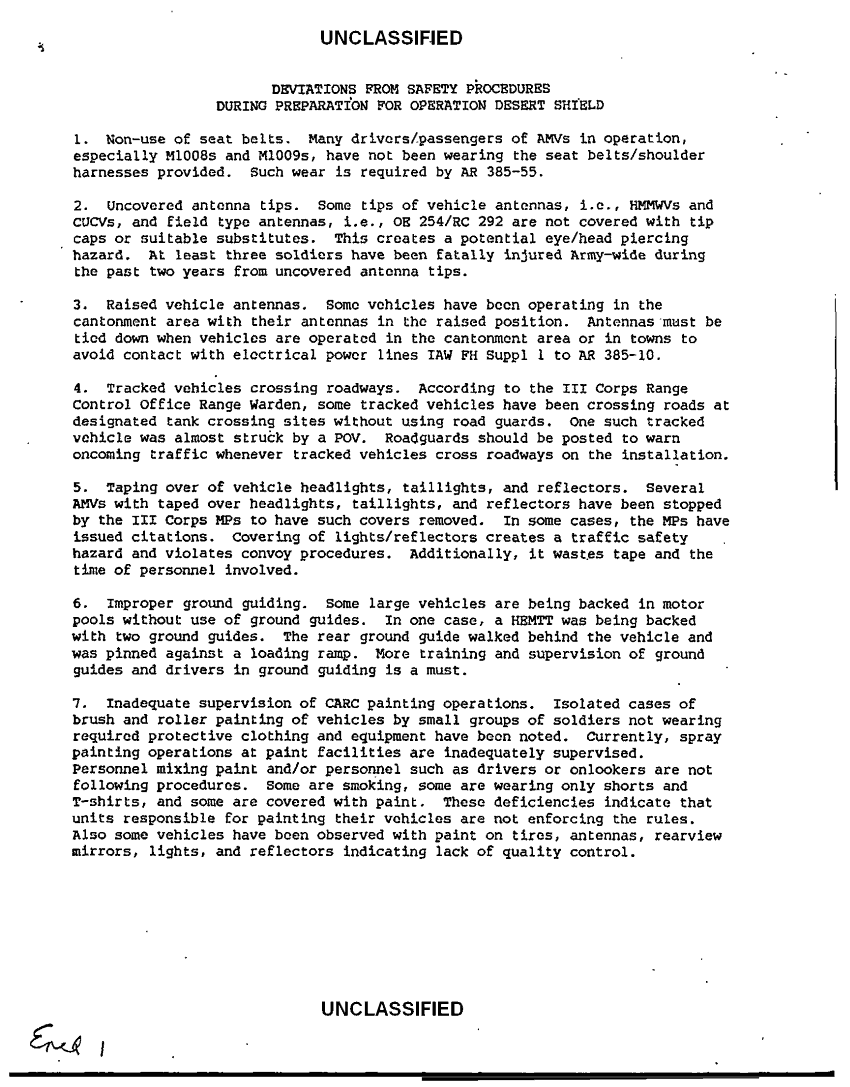 UNCLASSIFIED

DEVIATIONS FROM SAFETY PROCEDURES
DURING PREPARATION FOR OPERATION DESERT SHIELD

1. Non-use of seat belts. Many drivers/passengers of AMVs in operation, especially M1008s and M1009s, have not been wearing the seat belts/shoulder harnesses provided. Such wear is required by AR 385-55.

2. Uncovered antenna tips. Some tips of vehicle antennas, i.e., HMMWVs and CUCVs, and field type antennas, i.e., OE 254/RC 292 are not covered with tip caps or suitable substitutes. This creates a potential eye/head piercing hazard. At least three soldiers have been fatally injured Army-wide during the past two years from uncovered antenna tips.

3. Raised vehicle antennas. Some vehicles have been operating in the cantonment area with their antennas in the raised position. Antennas must be tied down when vehicles are operated in the cantonment area or in towns to avoid contact with electrical power lines IAW FH Suppl 1 to AR 385-10.

4. Tracked vehicles crossing roadways. According to the III Corps Range Control Office Range Warden, some tracked vehicles have been crossing roads at designated tank crossing sites without using road guards. One such tracked vehicle was almost struck by a POV. Roadguards should be posted to warn oncoming traffic whenever tracked vehicles cross roadways on the installation.

5. Taping over of vehicle headlights, taillights, and reflectors. Several AMVs with taped over headlights, taillights, and reflectors have been stopped by the III Corps MPs to have such covers removed. In some cases, the MPs have issued citations. Covering of lights/reflectors creates a traffic safety hazard and violates convoy procedures. Additionally, it wastes tape and the time of personnel involved.

6. Improper ground guiding. Some large vehicles are being backed in motor pools without use of ground guides. In one case, a HEMTT was being backed with two ground guides. The rear ground guide walked behind the vehicle and was pinned against a loading ramp. More training and supervision of ground guides and drivers in ground guiding is a must.

7. Inadequate supervision of CARC painting operations. Isolated cases of brush and roller painting of vehicles by small groups of soldiers not wearing required protective clothing and equipment have been noted. Currently, spray painting operations at paint facilities are inadequately supervised. Personnel mixing paint and/or personnel such as drivers or onlookers are not following procedures. Some are smoking, some are wearing only shorts and T-shirts, and some are covered with paint. These deficiencies indicate that units responsible for painting their vehicles are not enforcing the rules. Also some vehicles have been observed with paint on tires, antennas, rearview mirrors, lights, and reflectors indicating lack of quality control.

UNCLASSIFIED

Encl 1